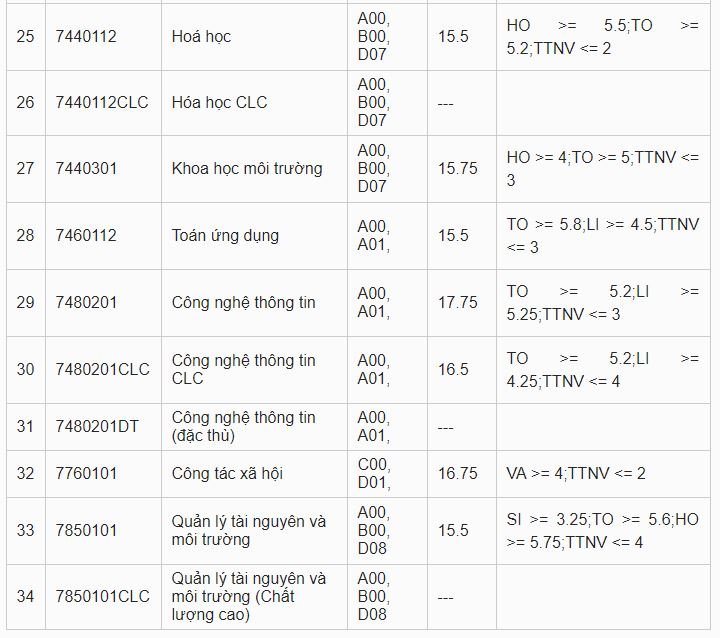 | 25 | 7440112 | Hoá học | A00, B00, D07 | 15.5 | HO >= 5.5;TO >= 5.2;TTNV <= 2 |
|---|---|---|---|---|---|
| 26 | 7440112CLC | Hóa học CLC | A00, B00, D07 | --- | |
| 27 | 7440301 | Khoa học môi trường | A00, B00, D07 | 15.75 | HO >= 4;TO >= 5;TTNV <= 3 |
| 28 | 7460112 | Toán ứng dụng | A00, A01, | 15.5 | TO >= 5.8;LI >= 4.5;TTNV <= 3 |
| 29 | 7480201 | Công nghệ thông tin | A00, A01, | 17.75 | TO >= 5.2;LI >= 5.25;TTNV <= 3 |
| 30 | 7480201CLC | Công nghệ thông tin CLC | A00, A01, | 16.5 | TO >= 5.2;LI >= 4.25;TTNV <= 4 |
| 31 | 7480201DT | Công nghệ thông tin (đặc thù) | A00, A01, | --- | |
| 32 | 7760101 | Công tác xã hội | C00, D01, | 16.75 | VA >= 4;TTNV <= 2 |
| 33 | 7850101 | Quản lý tài nguyên và môi trường | A00, B00, D08 | 15.5 | SI >= 3.25;TO >= 5.6;HO >= 5.75;TTNV <= 4 |
| 34 | 7850101CLC | Quản lý tài nguyên và môi trường (Chất lượng cao) | A00, B00, D08 | --- | |